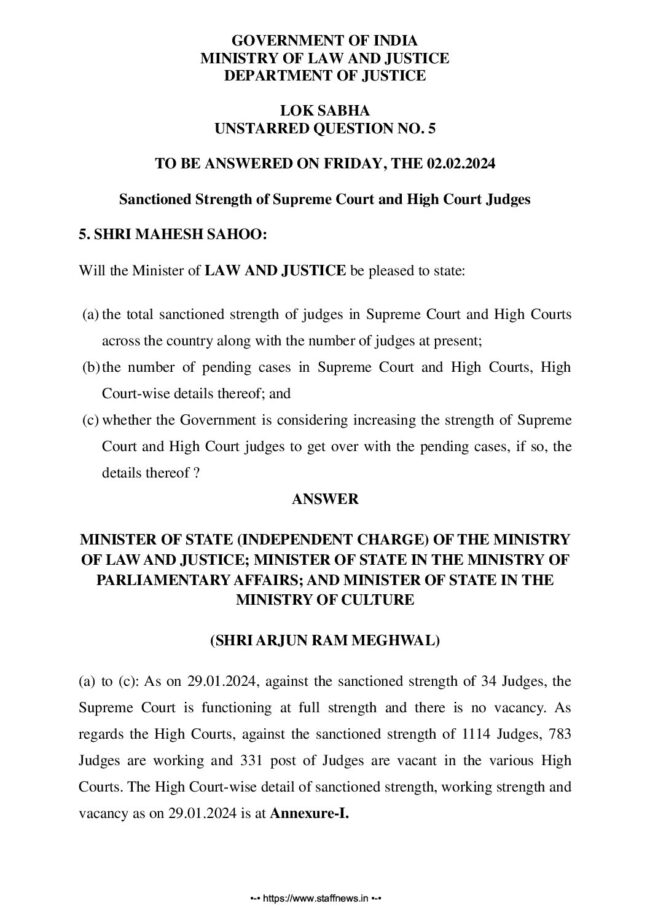 GOVERNMENT OF INDIA
MINISTRY OF LAW AND JUSTICE
DEPARTMENT OF JUSTICE

LOK SABHA
UNSTARRED QUESTION NO. 5

TO BE ANSWERED ON FRIDAY, THE 02.02.2024

Sanctioned Strength of Supreme Court and High Court Judges

5. SHRI MAHESH SAHOO:

Will the Minister of LAW AND JUSTICE be pleased to state:

(a) the total sanctioned strength of judges in Supreme Court and High Courts across the country along with the number of judges at present;

(b) the number of pending cases in Supreme Court and High Courts, High Court-wise details thereof; and

(c) whether the Government is considering increasing the strength of Supreme Court and High Court judges to get over with the pending cases, if so, the details thereof ?

ANSWER

MINISTER OF STATE (INDEPENDENT CHARGE) OF THE MINISTRY OF LAW AND JUSTICE; MINISTER OF STATE IN THE MINISTRY OF PARLIAMENTARY AFFAIRS; AND MINISTER OF STATE IN THE MINISTRY OF CULTURE

(SHRI ARJUN RAM MEGHWAL)

(a) to (c): As on 29.01.2024, against the sanctioned strength of 34 Judges, the Supreme Court is functioning at full strength and there is no vacancy. As regards the High Courts, against the sanctioned strength of 1114 Judges, 783 Judges are working and 331 post of Judges are vacant in the various High Courts. The High Court-wise detail of sanctioned strength, working strength and vacancy as on 29.01.2024 is at Annexure-I.

https://www.staffnews.in